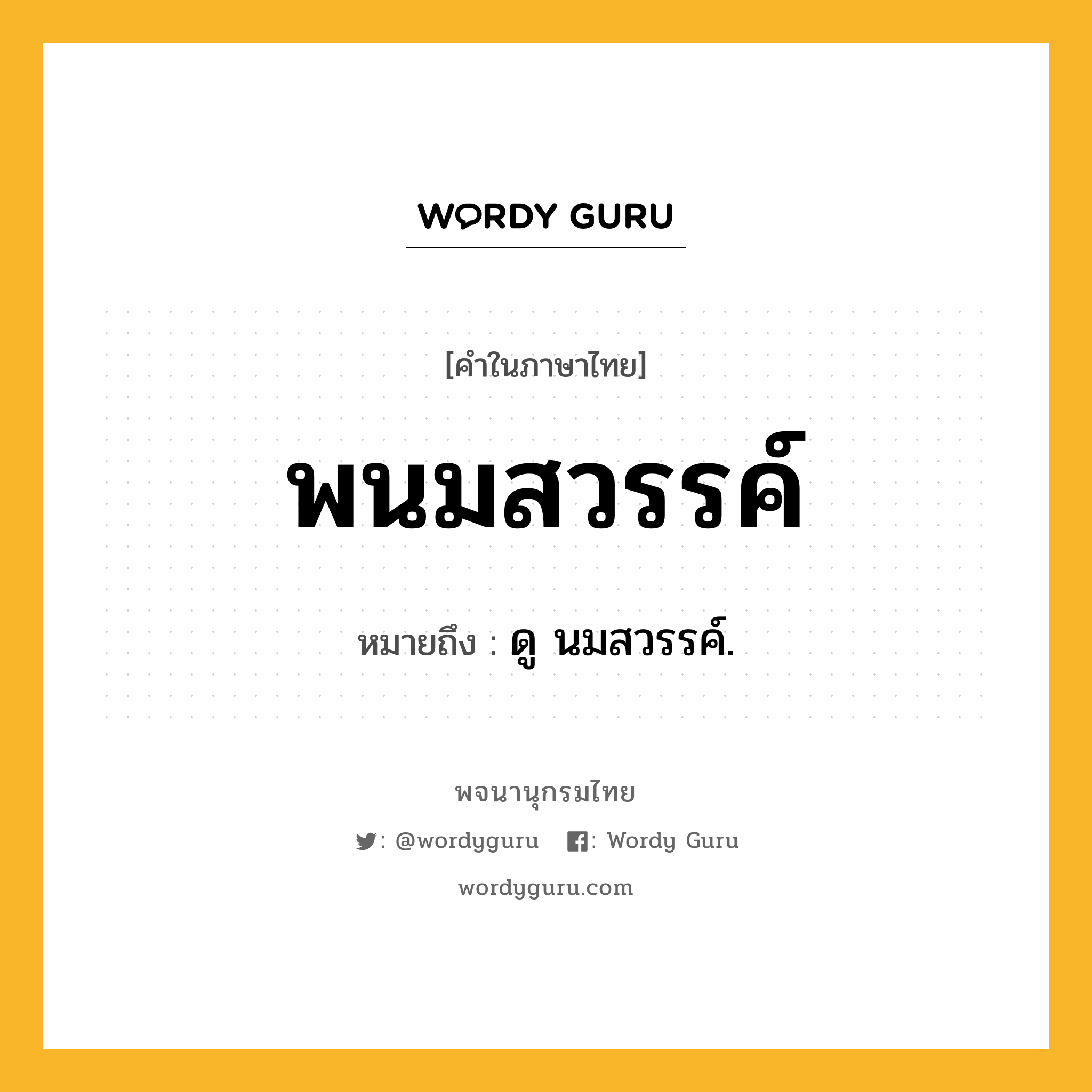 WORDY GURU

[คำในภาษาไทย]

พนมสวรรค์

หมายถึง : ดู นมสวรรค์.

พจนานุกรมไทย

: @wordyguru : Wordy Guru

wordyguru.com